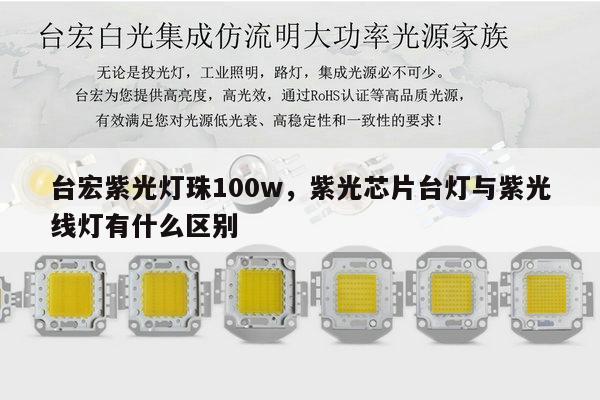 台宏白光集成仿流明大功率光源家族

无论是投光灯，工业照明，路灯，集成光源必不可少。
台宏为您提供高亮度，高光效，通过RoHS认证等高品质光源，
有效满足您对光源低光衰、高稳定性和一致性的要求！

台宏紫光灯珠100w，紫光芯片台灯与紫光线灯有什么区别